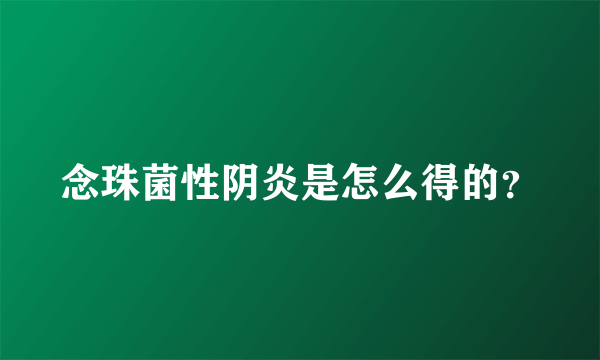 念珠菌性阴炎是怎么得的?